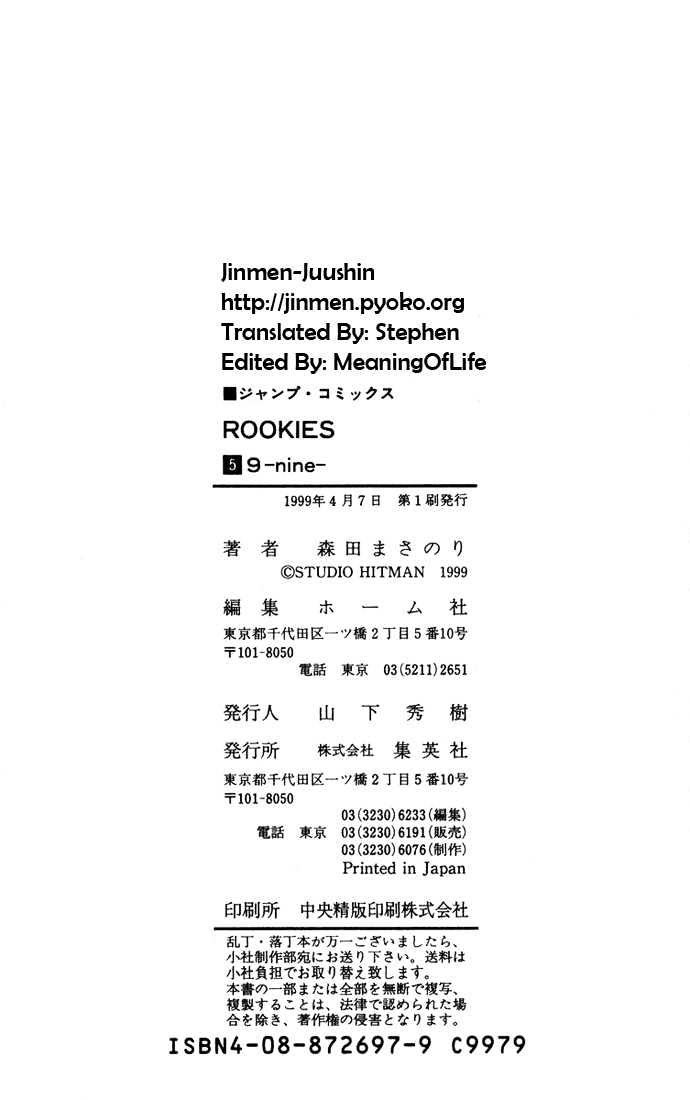 Jinmen-Juushin
http://jinmen.pyoko.org
Translated By: Stephen
Edited By: MeaningOfLife

■ジャンプ・コミックス

ROOKIES

5 9-nine-

1999年4月7日 第1刷発行

著者 森田まさのり
©STUDIO HITMAN 1999

編集 ホーム社
東京都千代田区一ツ橋2丁目5番10号
〒101-8050
電話 東京 03(5211)2651

発行人 山下秀樹

発行所 株式会社 集英社
東京都千代田区一ツ橋2丁目5番10号
〒101-8050
03(3230)6233(編集)
電話 東京 03(3230)6191(販売)
03(3230)6076(制作)
Printed in Japan

印刷所 中央精版印刷株式会社

乱丁・落丁本が万一ございましたら、小社制作部宛にお送り下さい。送料は小社負担でお取り替え致します。
本書の一部または全部を無断で複写、複製することは、法律で認められた場合を除き、著作権の侵害となります。

ISBN4-08-872697-9 C9979